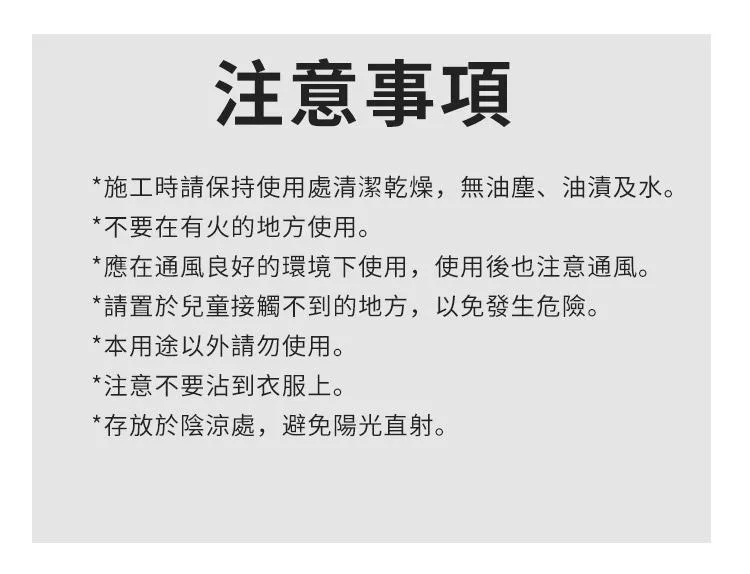 注意事項

*施工時請保持使用處清潔乾燥，無油塵、油漬及水。
*不要在有火的地方使用。
*應在通風良好的環境下使用，使用後也注意通風。
*請置於兒童接觸不到的地方，以免發生危險。
*本用途以外請勿使用。
*注意不要沾到衣服上。
*存放於陰涼處，避免陽光直射。